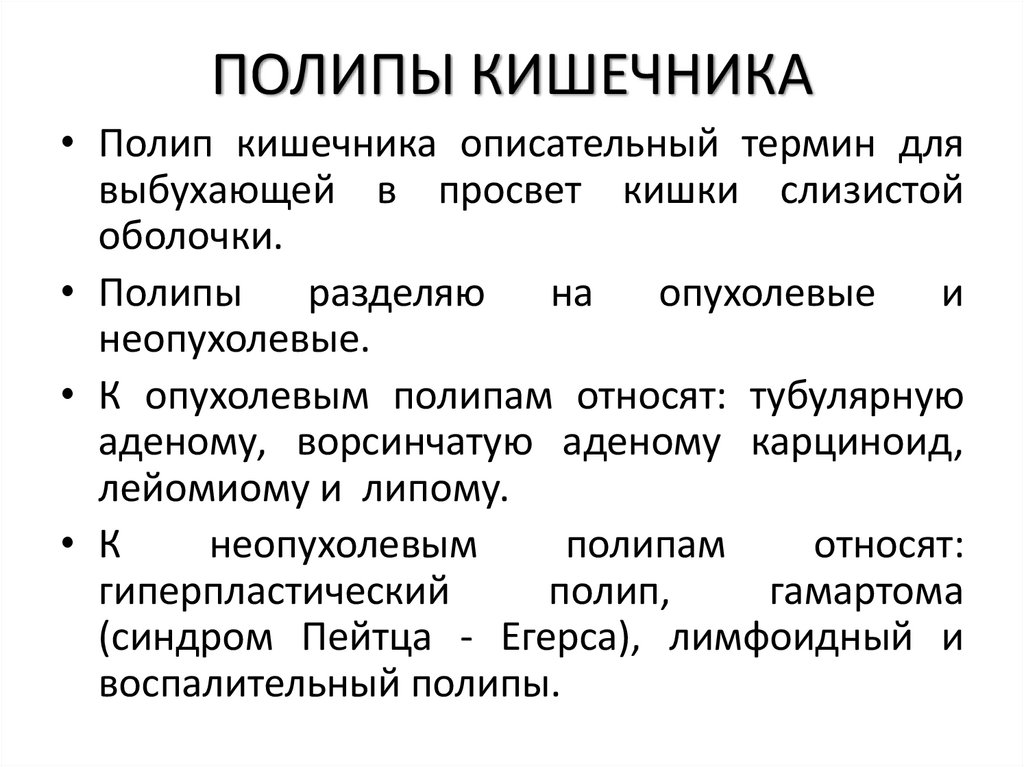 ПОЛИПЫ КИШЕЧНИКА

• Полип кишечника описательный термин для выбухающей в просвет кишки слизистой оболочки.

• Полипы разделяю на опухолевые и неопухолевые.

• К опухолевым полипам относят: тубулярную аденому, ворсинчатую аденому карциноид, лейомиому и липому.

• К неопухолевым полипам относят: гиперпластический полип, гамартома (синдром Пейтца - Егерса), лимфоидный и воспалительный полипы.